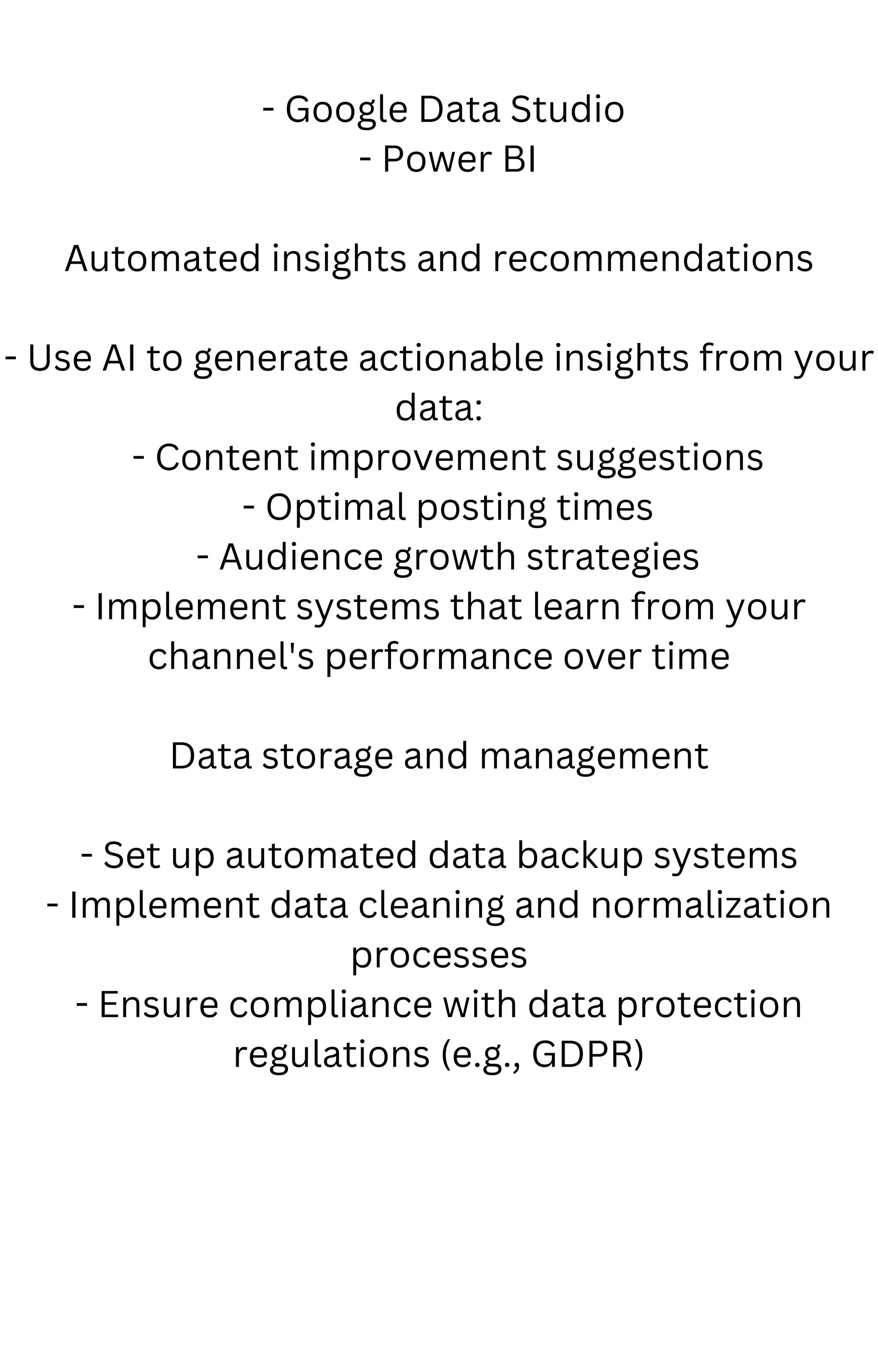 - Google Data Studio
- Power BI

Automated insights and recommendations

- Use AI to generate actionable insights from your data:
- Content improvement suggestions
- Optimal posting times
- Audience growth strategies
- Implement systems that learn from your channel's performance over time

Data storage and management

- Set up automated data backup systems
- Implement data cleaning and normalization processes
- Ensure compliance with data protection regulations (e.g., GDPR)